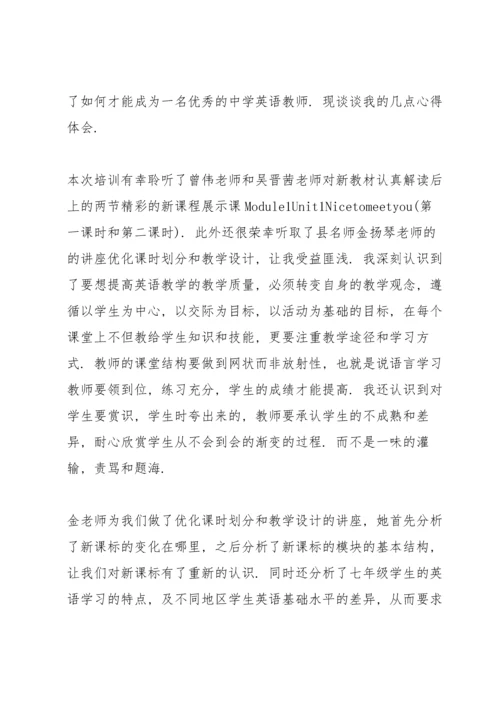 了如何才能成为一名优秀的中学英语教师．现谈谈我的几点心得体会．

本次培训有幸聆听了曾伟老师和吴晋茜老师对新教材认真解读后上的两节精彩的新课程展示课Module1Unit1Nicetomeetyou(第一课时和第二课时)．此外还很荣幸听取了县名师金扬琴老师的的讲座优化课时划分和教学设计，让我受益匪浅．我深刻认识到了要想提高英语教学的教学质量，必须转变自身的教学观念，遵循以学生为中心，以交际为目标，以活动为基础的目标，在每个课堂上不但教给学生知识和技能，更要注重教学途径和学习方式．教师的课堂结构要做到网状而非放射性，也就是说语言学习教师要领到位，练习充分，学生的成绩才能提高．我还认识到对学生要赏识，学生时夸出来的，教师要承认学生的不成熟和差异，耐心欣赏学生从不会到会的渐变的过程．而不是一味的灌输，责骂和题海．

金老师为我们做了优化课时划分和教学设计的讲座，她首先分析了新课标的变化在哪里，之后分析了新课标的模块的基本结构，让我们对新课标有了重新的认识．同时还分析了七年级学生的英语学习的特点，及不同地区学生英语基础水平的差异，从而要求